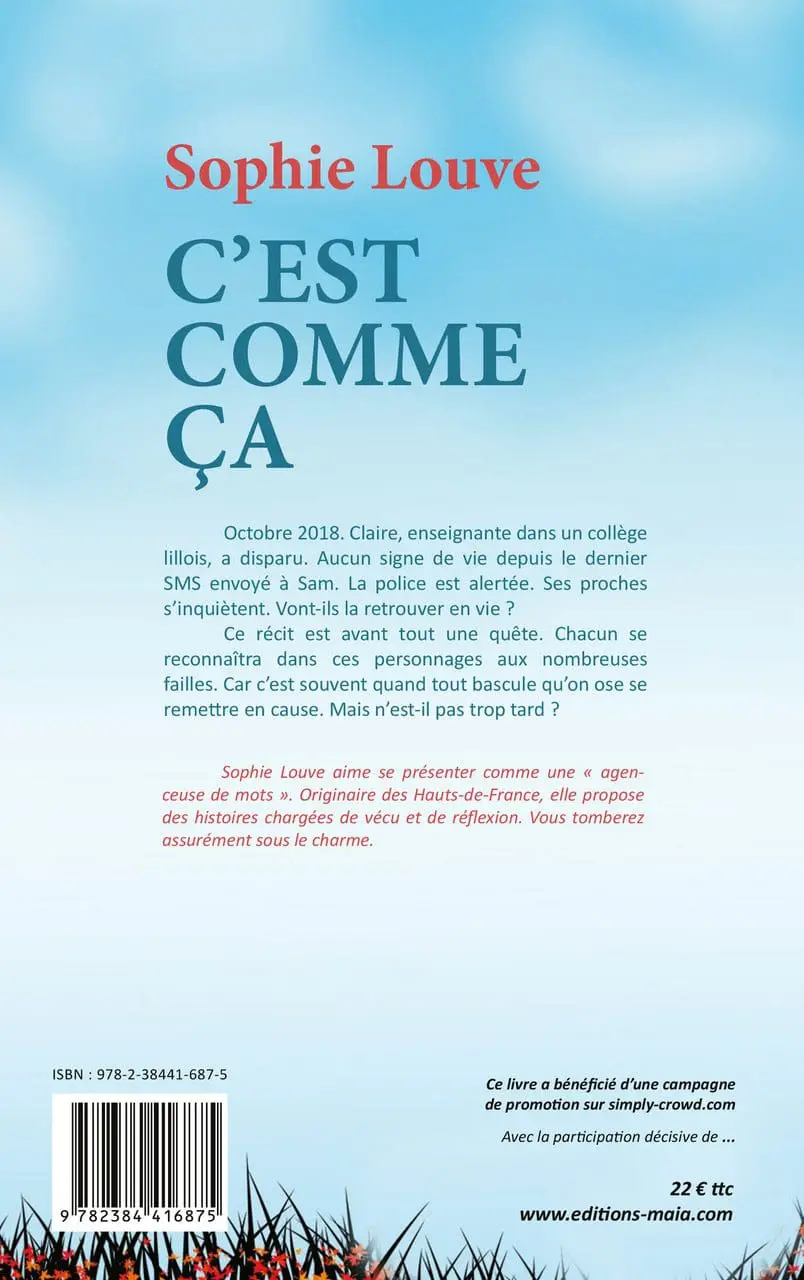 Sophie Louve

C'EST
COMME
ÇA

Octobre 2018. Claire, enseignante dans un collège lillois, a disparu. Aucun signe de vie depuis le dernier SMS envoyé à Sam. La police est alertée. Ses proches s'inquiètent. Vont-ils la retrouver en vie ?

Ce récit est avant tout une quête. Chacun se reconnaîtra dans ces personnages aux nombreuses failles. Car c'est souvent quand tout bascule qu'on ose se remettre en cause. Mais n'est-il pas trop tard ?

Sophie Louve aime se présenter comme une « agenceuse de mots ». Originaire des Hauts-de-France, elle propose des histoires chargées de vécu et de réflexion. Vous tomberez assurément sous le charme.

ISBN : 978-2-38441-687-5

9 782384 416875

Ce livre a bénéficié d'une campagne de promotion sur simply-crowd.com

Avec la participation décisive de ...

22 € ttc
www.editions-maia.com